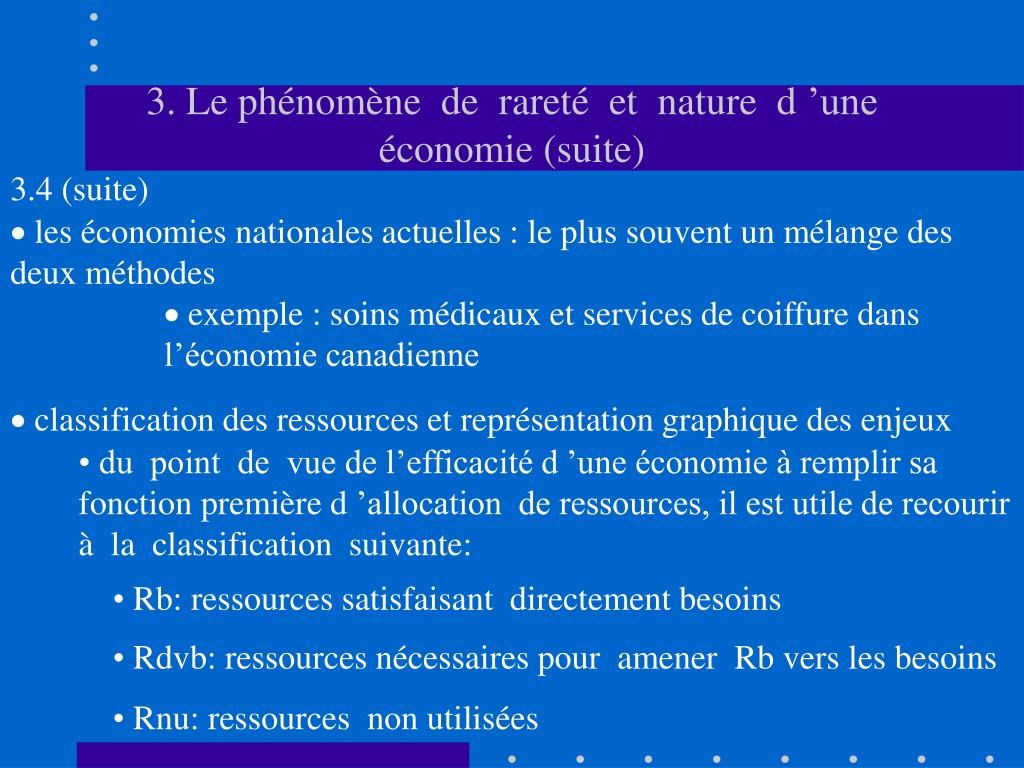 3. Le phénomène de rareté et nature d ’une économie (suite)

3.4 (suite)

• les économies nationales actuelles : le plus souvent un mélange des deux méthodes

• exemple : soins médicaux et services de coiffure dans l’économie canadienne

• classification des ressources et représentation graphique des enjeux

• du point de vue de l’efficacité d ’une économie à remplir sa fonction première d ’allocation de ressources, il est utile de recourir à la classification suivante:

• Rb: ressources satisfaisant directement besoins

• Rdvb: ressources nécessaires pour amener Rb vers les besoins

• Rnu: ressources non utilisées